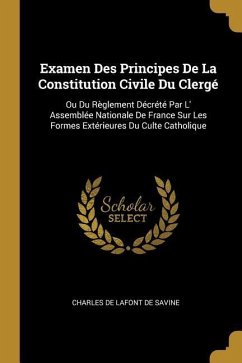 Examen Des Principes De La Constitution Civile Du Clergé

Ou Du Règlement Décrété Par L' Assemblée Nationale De France Sur Les Formes Extérieures Du Culte Catholique

Scholar SELECT

CHARLES DE LAFONT DE SAVINE